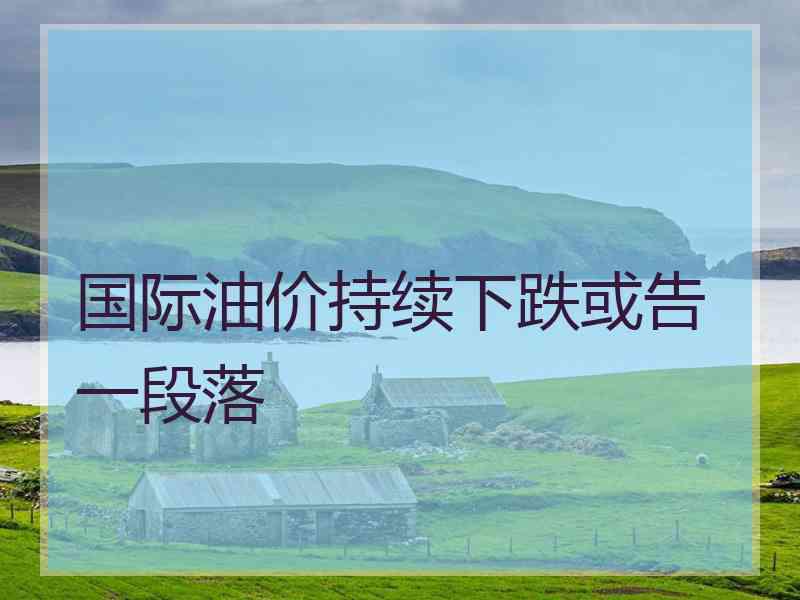 国际油价持续下跌或告一段落